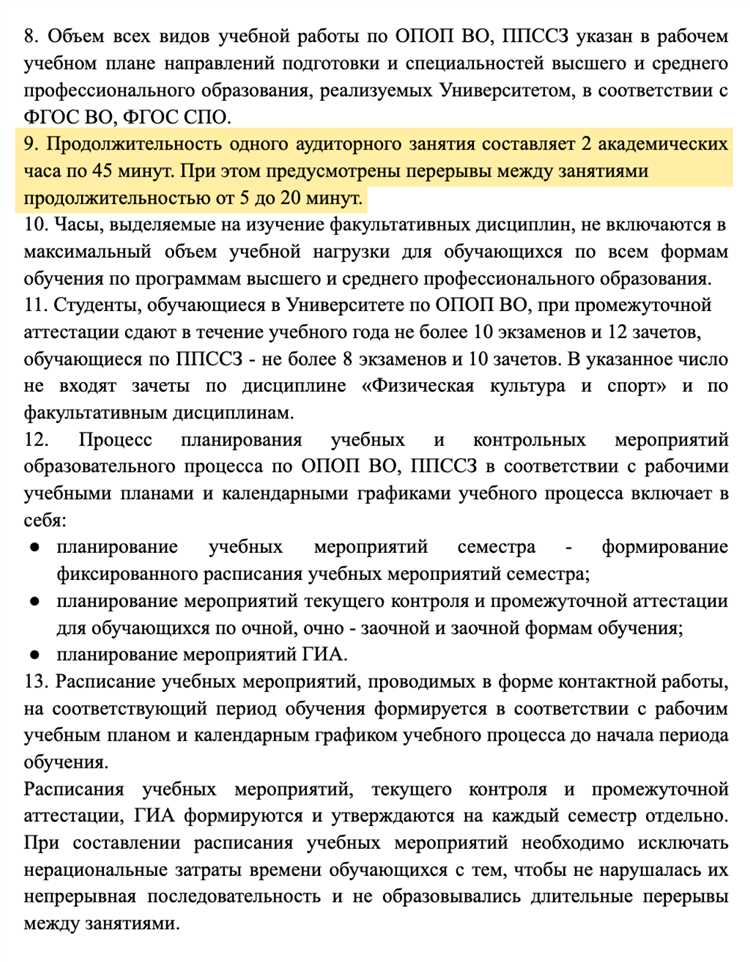 8. Объем всех видов учебной работы по ОПОП ВО, ППССЗ указан в рабочем учебном плане направлений подготовки и специальностей высшего и среднего профессионального образования, реализуемых Университетом, в соответствии с ФГОС ВО, ФГОС СПО.
9. Продолжительность одного аудиторного занятия составляет 2 академических часа по 45 минут. При этом предусмотрены перерывы между занятиями продолжительностью от 5 до 20 минут.
10. Часы, выделяемые на изучение факультативных дисциплин, не включаются в максимальный объем учебной нагрузки для обучающихся по всем формам обучения по программам высшего и среднего профессионального образования.
11. Студенты, обучающиеся в Университете по ОПОП ВО, при промежуточной аттестации сдают в течение учебного года не более 10 экзаменов и 12 зачетов, обучающиеся по ППССЗ - не более 8 экзаменов и 10 зачетов. В указанное число не входят зачеты по дисциплине «Физическая культура и спорт» и по факультативным дисциплинам.
12. Процесс планирования учебных и контрольных мероприятий образовательного процесса по ОПОП ВО, ППССЗ в соответствии с рабочими учебными планами и календарными графиками учебного процесса включает в себя:
● планирование учебных мероприятий семестра - формирование фиксированного расписания учебных мероприятий семестра;
● планирование мероприятий текущего контроля и промежуточной аттестации для обучающихся по очной, очно - заочной и заочной формам обучения;
● планирование мероприятий ГИА.
13. Расписание учебных мероприятий, проводимых в форме контактной работы, на соответствующий период обучения формируется в соответствии с рабочим учебным планом и календарным графиком учебного процесса до начала периода обучения.
Расписания учебных мероприятий, текущего контроля и промежуточной аттестации, ГИА формируются и утверждаются на каждый семестр отдельно. При составлении расписания учебных мероприятий необходимо исключать нерациональные затраты времени обучающихся с тем, чтобы не нарушалась их непрерывная последовательность и не образовывались длительные перерывы между занятиями.